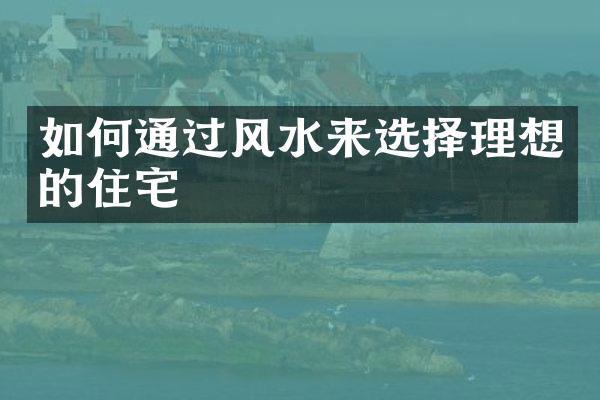 如何通过风水来选择理想的住宅